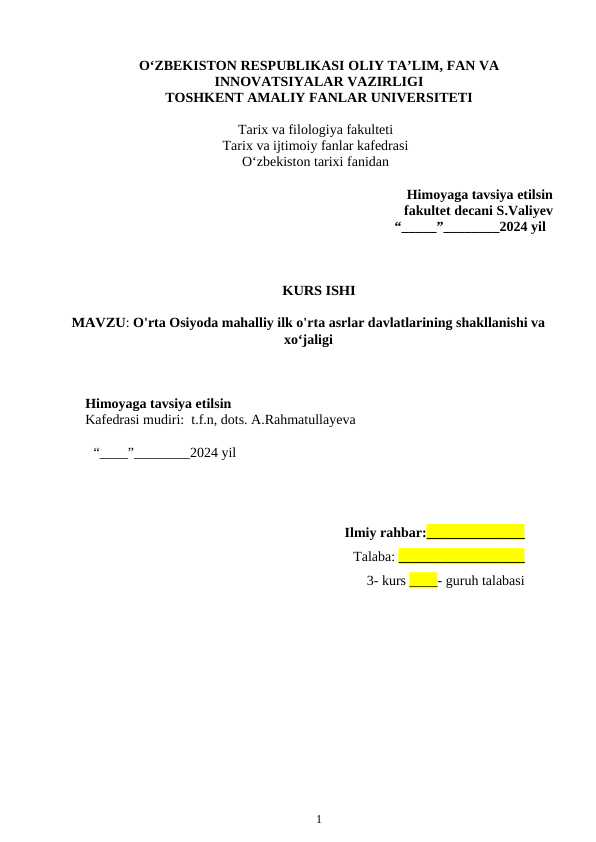 O‘ZBEKISTON RESPUBLIKASI OLIY TA’LIM, FAN VA INNOVATSIYALAR VAZIRLIGI
TOSHKENT AMALIY FANLAR UNIVERSITETI

Tarix va filologiya fakulteti
Tarix va ijtimoiy fanlar kafedrasi
O‘zbekiston tarixi fanidan

Himoyaga tavsiya etilsin
fakultet decani S.Valiyev
"____"____2024 yil

KURS ISHI

MAVZU: O'rta Osiyoda mahalliy ilk o'rta asrlar davlatlarining shakllanishi va xo‘jaligi

Himoyaga tavsiya etilsin
Kafedrasi mudiri: t.f.n, dots. A.Rahmatullayeva

"____"____2024 yil

Ilmiy rahbar:____
Talaba: ____
3- kurs ____- guruh talabasi

1